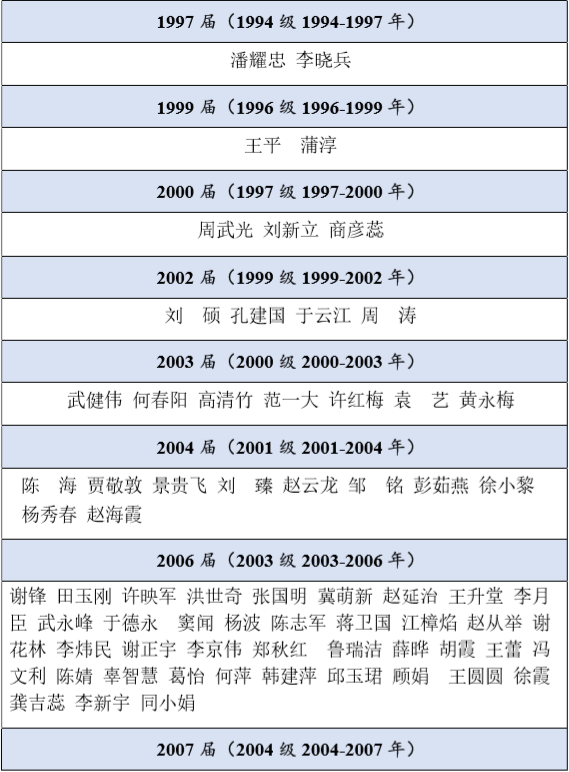 | 1997 届（1994 级 1994-1997 年） |
|---|
| 潘耀忠 李晓兵 |
| 1999 届（1996 级 1996-1999 年） |
| 王平　蒲淳 |
| 2000 届（1997 级 1997-2000 年） |
| 周武光 刘新立 商彦蕊 |
| 2002 届（1999 级 1999-2002 年） |
| 刘　硕 孔建国 于云江 周　涛 |
| 2003 届（2000 级 2000-2003 年） |
| 武健伟 何春阳 高清竹 范一大 许红梅 袁　艺 黄永梅 |
| 2004 届（2001 级 2001-2004 年） |
| 陈　海 贾敬敦 景贵飞 刘　臻 赵云龙 邹　铭 彭茹燕 徐小黎 杨秀春 赵海霞 |
| 2006 届（2003 级 2003-2006 年） |
| 谢锋 田玉刚 许映军 洪世奇 张国明 冀萌新 赵延治 王升堂 李月臣 武永峰 于德永 窦闻 杨波 陈志军 蒋卫国 江樟焰 赵从举 谢花林 李炜民 谢正宇 李京伟 郑秋红 鲁瑞洁 薛晔 胡霞 王蕾 冯文利 陈婧 辜智慧 葛怡 何萍 韩建萍 邱玉珺 顾娟 王圆圆 徐霞 龚吉蕊 李新宇 同小娟 |
| 2007 届（2004 级 2004-2007 年） |